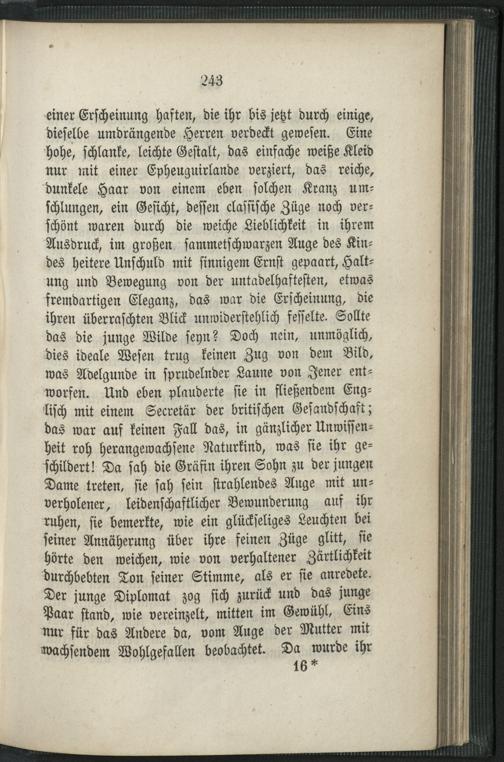 243

einer Erscheinung haften, die ihr bis jetzt durch einige, dieselbe umdrängende Herren verdeckt gewesen. Eine hohe, schlanke, leichte Gestalt, das einfache weiße Kleid nur mit einer Epheuguirlande verziert, das reiche, dunkele Haar von einem eben solchen Kranz umschlungen, ein Gesicht, dessen classische Züge noch verschönt waren durch die weiche Lieblichkeit in ihrem Ausdruck, im großen sammetschwarzen Auge des Kindes heitere Unschuld mit sinnigem Ernst gepaart, Haltung und Bewegung von der untadelhaftesten, etwas fremdartigen Eleganz, das war die Erscheinung, die ihren überraschten Blick unwiderstehlich fesselte. Sollte das die junge Wilde seyn? Doch nein, unmöglich, dies ideale Wesen trug keinen Zug von dem Bild, was Adelgunde in sprudelnder Laune von Jener entworfen. Und eben plauderte sie in fließendem Englisch mit einem Secretär der britischen Gesandschaft; das war auf keinen Fall das, in gänzlicher Unwissenheit roh herangewachsene Naturkind, was sie ihr geschildert! Da sah die Gräfin ihren Sohn zu der jungen Dame treten, sie sah sein strahlendes Auge mit unverholener, leidenschaftlicher Bewunderung auf ihr ruhen, sie bemerkte, wie ein glückseliges Leuchten bei seiner Annäherung über ihre feinen Züge glitt, sie hörte den weichen, wie von verhaltener Zärtlichkeit durchbebten Ton seiner Stimme, als er sie anredete. Der junge Diplomat zog sich zurück und das junge Paar stand, wie vereinzelt, mitten im Gewühl, Eins nur für das Andere da, vom Auge der Mutter mit wachsendem Wohlgefallen beobachtet. Da wurde ihr

16*